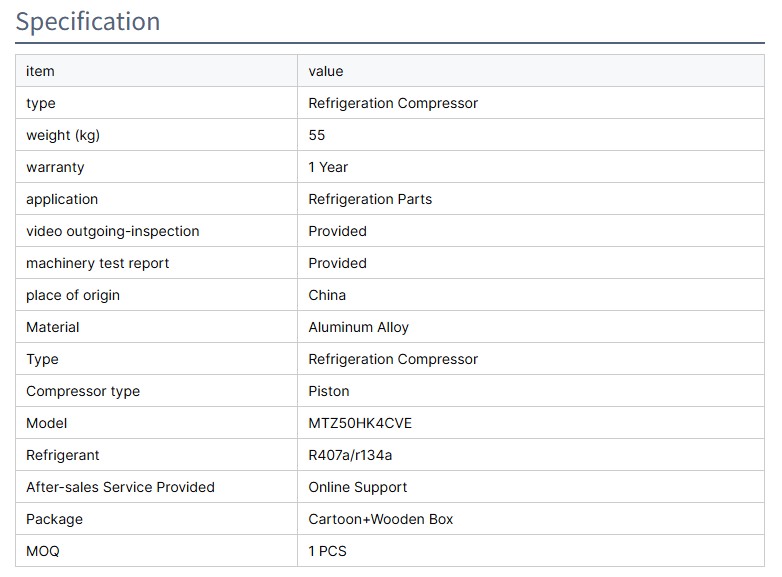 Specification

| item | value |
|---|---|
| type | Refrigeration Compressor |
| weight (kg) | 55 |
| warranty | 1 Year |
| application | Refrigeration Parts |
| video outgoing-inspection | Provided |
| machinery test report | Provided |
| place of origin | China |
| Material | Aluminum Alloy |
| Type | Refrigeration Compressor |
| Compressor type | Piston |
| Model | MTZ50HK4CVE |
| Refrigerant | R407a/r134a |
| After-sales Service Provided | Online Support |
| Package | Cartoon+Wooden Box |
| MOQ | 1 PCS |